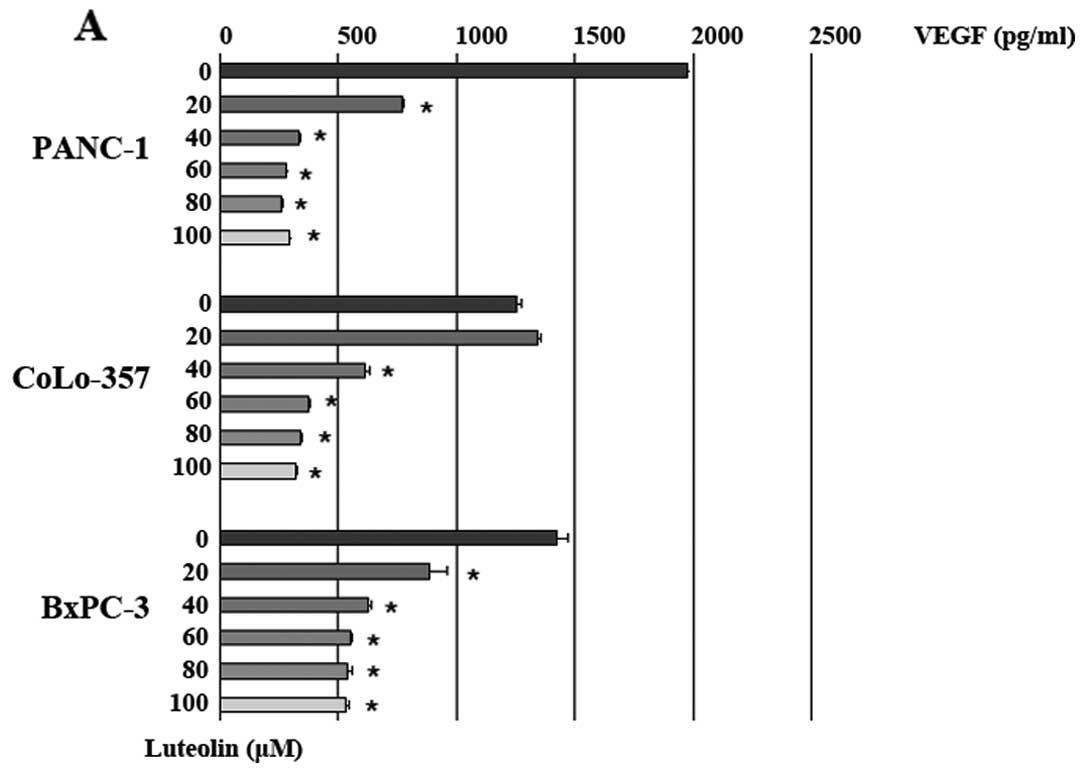 A

0 500 1000 1500 2000 2500 VEGF (pg/ml)

PANC-1
0
20 *
40 *
60 *
80 *
100 *

CoLo-357
0
20
40 *
60 *
80 *
100 *

BxPC-3
0
20 *
40 *
60 *
80 *
100 *

Luteolin (μM)